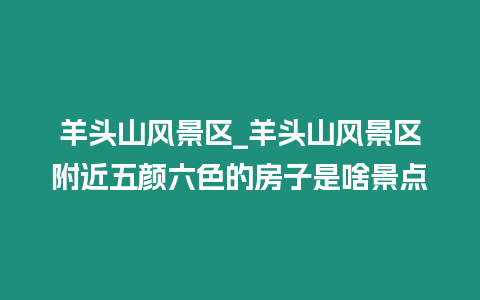 羊头山风景区_羊头山风景区附近五颜六色的房子是啥景点